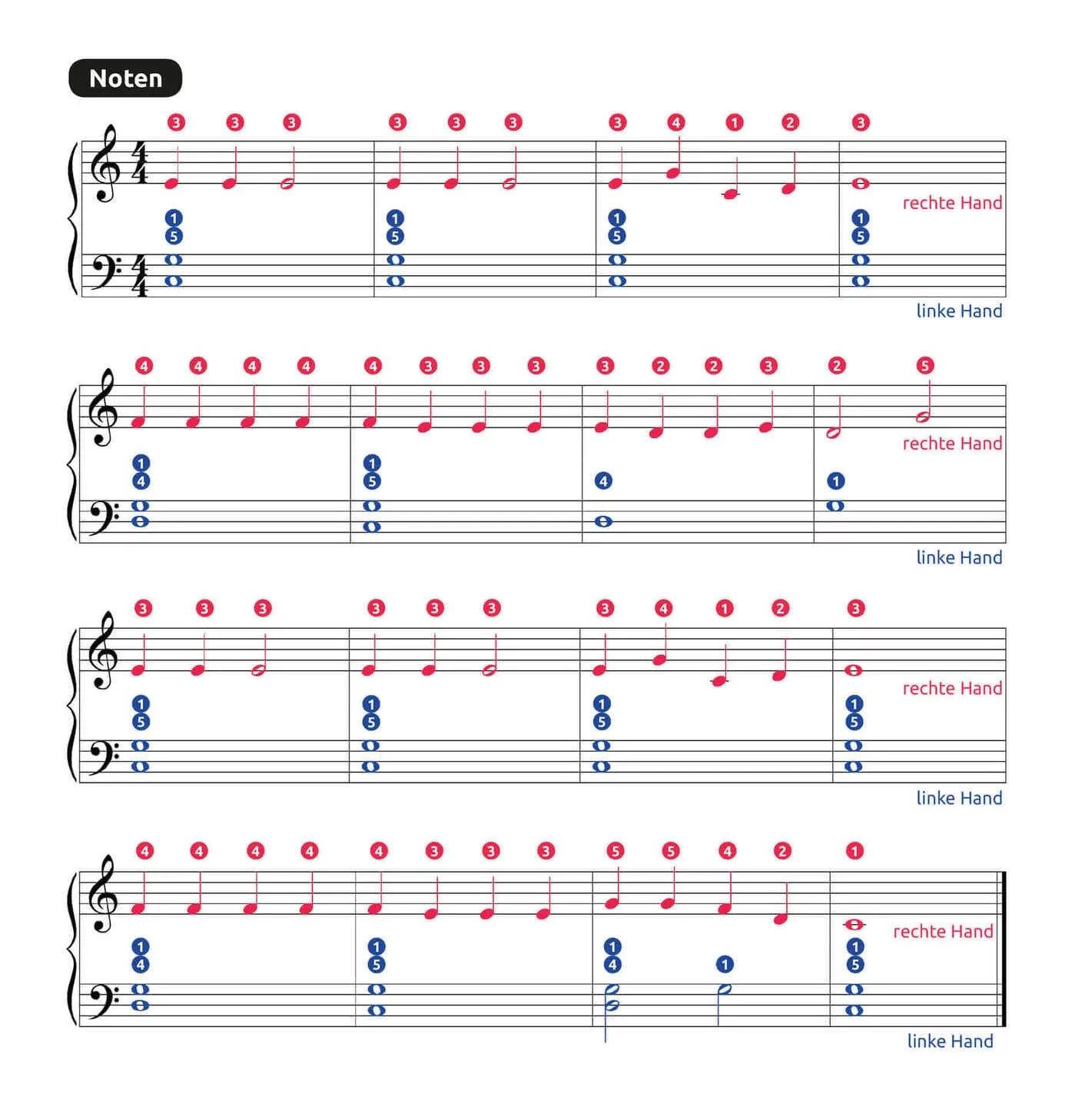 Noten

3 3 3 3 3 3 3 4 1 2 3

rechte Hand

1 5 1 5 1 5 1 5

linke Hand

4 4 4 4 4 3 3 3 3 2 2 3 2 5

rechte Hand

1 4 1 5 4 1

linke Hand

3 3 3 3 3 3 3 4 1 2 3

rechte Hand

1 5 1 5 1 5 1 5

linke Hand

4 4 4 4 4 3 3 3 5 5 4 2 1

rechte Hand

1 4 1 5 1 4 1 1 5

linke Hand